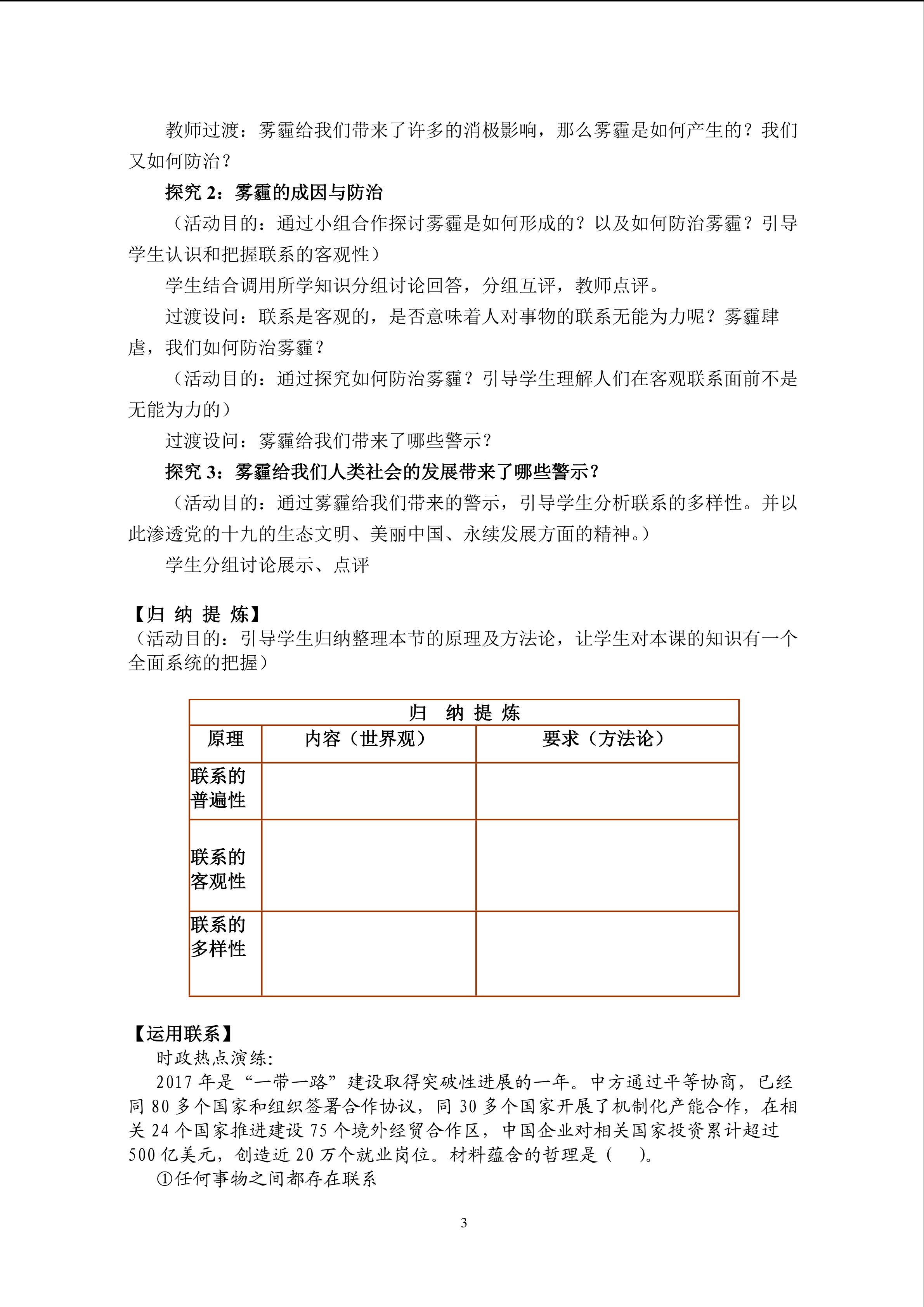 教师过渡：雾霾给我们带来了许多的消极影响，那么雾霾是如何产生的？我们又如何防治？

探究2：雾霾的成因与防治

（活动目的：通过小组合作探讨雾霾是如何形成的？以及如何防治雾霾？引导学生认识和把握联系的客观性）

学生结合调用所学知识分组讨论回答，分组互评，教师点评。

过渡设问：联系是客观的，是否意味着人对事物的联系无能为力呢？雾霾肆虐，我们如何防治雾霾？

（活动目的：通过探究如何防治雾霾？引导学生理解人们在客观联系面前不是无能为力的）

过渡设问：雾霾给我们带来了哪些警示？

探究3：雾霾给我们人类社会的发展带来了哪些警示？

（活动目的：通过雾霾给我们带来的警示，引导学生分析联系的多样性。并以此渗透党的十九的生态文明、美丽中国、永续发展方面的精神。）

学生分组讨论展示、点评

【归 纳 提 炼】

（活动目的：引导学生归纳整理本节的原理及方法论，让学生对本课的知识有一个全面系统的把握）

| 归 纳 提 炼 | | |
|---|---|---|
| 原理 | 内容（世界观） | 要求（方法论） |
| 联系的普遍性 | | |
| 联系的客观性 | | |
| 联系的多样性 | | |

【运用联系】

时政热点演练:

2017年是“一带一路”建设取得突破性进展的一年。中方通过平等协商，已经同80多个国家和组织签署合作协议，同30多个国家开展了机制化产能合作，在相关24个国家推进建设75个境外经贸合作区，中国企业对相关国家投资累计超过500亿美元，创造近20万个就业岗位。材料蕴含的哲理是（ ）。

①任何事物之间都存在联系

3